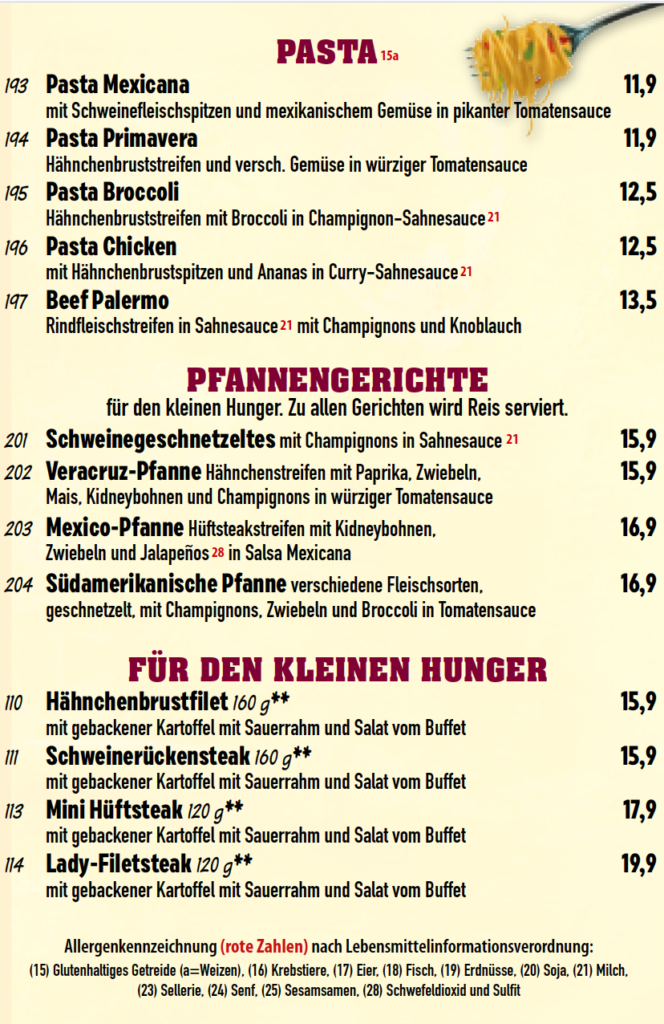 PASTA 15a

193 Pasta Mexicana 11,9
mit Schweinefleischspitzen und mexikanischem Gemüse in pikanter Tomatensauce

194 Pasta Primavera 11,9
Hähnchenbruststreifen und versch. Gemüse in würziger Tomatensauce

195 Pasta Broccoli 12,5
Hähnchenbruststreifen mit Broccoli in Champignon-Sahnesauce 21

196 Pasta Chicken 12,5
mit Hähnchenbrustspitzen und Ananas in Curry-Sahnesauce 21

197 Beef Palermo 13,5
Rindfleischstreifen in Sahnesauce 21 mit Champignons und Knoblauch

PFANNENGERICHTE
für den kleinen Hunger. Zu allen Gerichten wird Reis serviert.

201 Schweinegeschnetzeltes mit Champignons in Sahnesauce 21 15,9

202 Veracruz-Pfanne Hähnchenstreifen mit Paprika, Zwiebeln, Mais, Kidneybohnen und Champignons in würziger Tomatensauce 15,9

203 Mexico-Pfanne Hüftsteakstreifen mit Kidneybohnen, Zwiebeln und Jalapeños 28 in Salsa Mexicana 16,9

204 Südamerikanische Pfanne verschiedene Fleischsorten, geschnetzelt, mit Champignons, Zwiebeln und Broccoli in Tomatensauce 16,9

FÜR DEN KLEINEN HUNGER

110 Hähnchenbrustfilet 160 g** 15,9
mit gebackener Kartoffel mit Sauerrahm und Salat vom Buffet

111 Schweinerückensteak 160 g** 15,9
mit gebackener Kartoffel mit Sauerrahm und Salat vom Buffet

113 Mini Hüftsteak 120 g** 17,9
mit gebackener Kartoffel mit Sauerrahm und Salat vom Buffet

114 Lady-Filetsteak 120 g** 19,9
mit gebackener Kartoffel mit Sauerrahm und Salat vom Buffet

Allergenkennzeichnung (rote Zahlen) nach Lebensmittelinformationsverordnung:
(15) Glutenhaltiges Getreide (a=Weizen), (16) Krebstiere, (17) Eier, (18) Fisch, (19) Erdnüsse, (20) Soja, (21) Milch, (23) Sellerie, (24) Senf, (25) Sesamsamen, (28) Schwefeldioxid und Sulfit